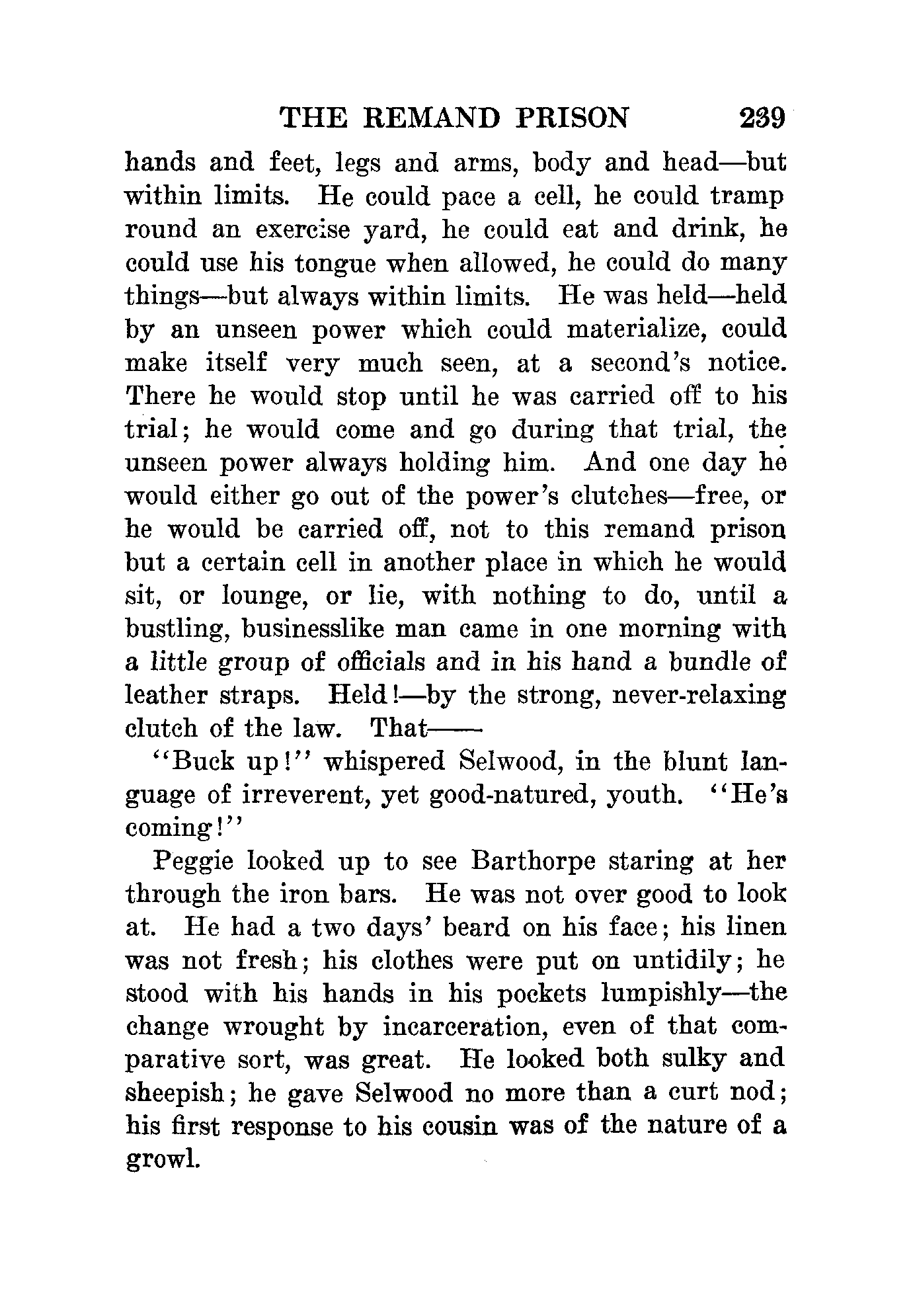 THE REMAND PRISON 239

hands and feet, legs and arms, body and head—but within limits. He could pace a cell, he could tramp round an exercise yard, he could eat and drink, he could use his tongue when allowed, he could do many things—but always within limits. He was held—held by an unseen power which could materialize, could make itself very much seen, at a second's notice. There he would stop until he was carried off to his trial; he would come and go during that trial, the unseen power always holding him. And one day he would either go out of the power's clutches—free, or he would be carried off, not to this remand prison but a certain cell in another place in which he would sit, or lounge, or lie, with nothing to do, until a bustling, businesslike man came in one morning with a little group of officials and in his hand a bundle of leather straps. Held!—by the strong, never-relaxing clutch of the law. That——

"Buck up!" whispered Selwood, in the blunt language of irreverent, yet good-natured, youth. "He's coming!"

Peggie looked up to see Barthorpe staring at her through the iron bars. He was not over good to look at. He had a two days' beard on his face; his linen was not fresh; his clothes were put on untidily; he stood with his hands in his pockets lumpishly—the change wrought by incarceration, even of that comparative sort, was great. He looked both sulky and sheepish; he gave Selwood no more than a curt nod; his first response to his cousin was of the nature of a growl.